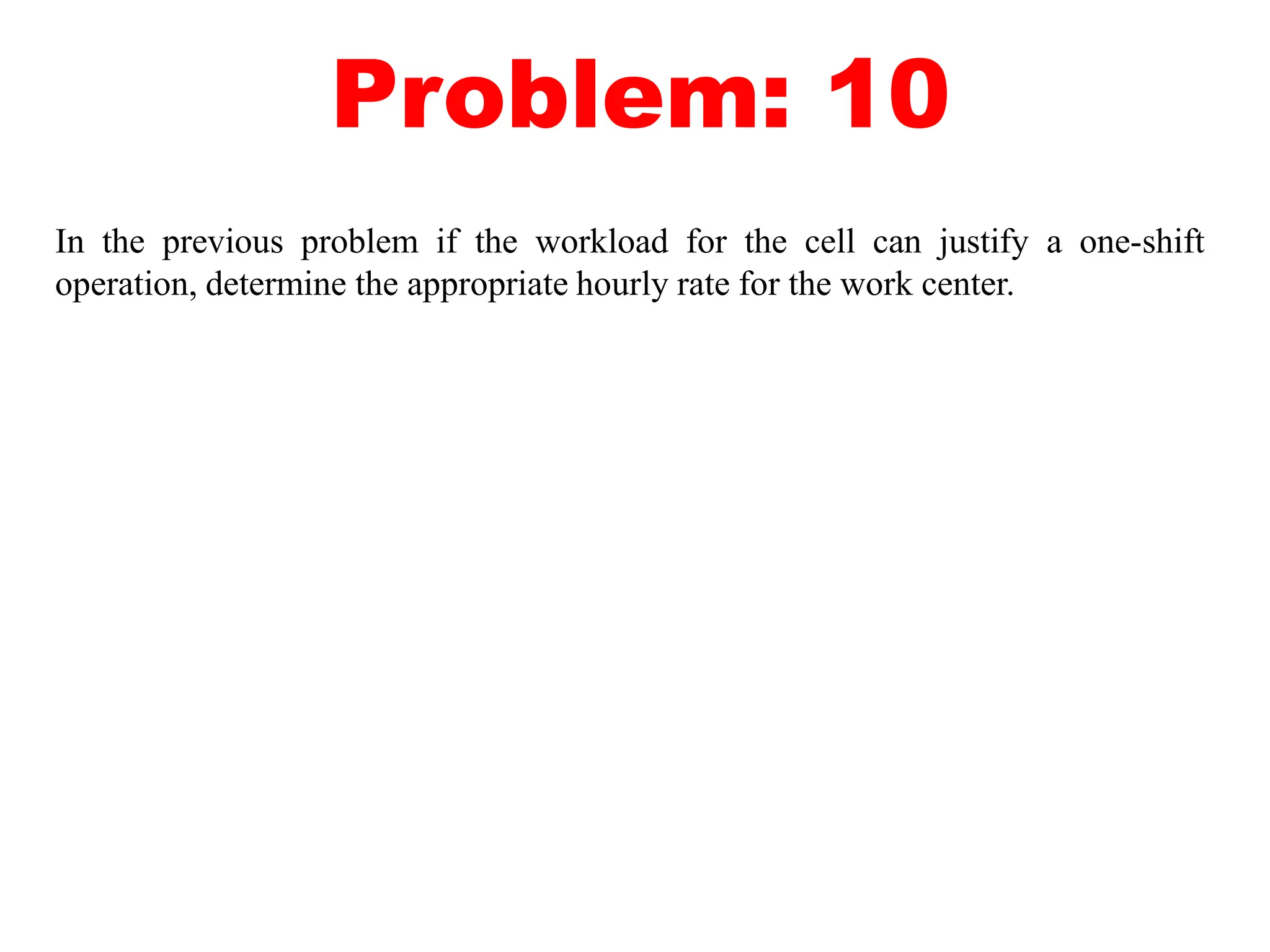 Problem: 10

In the previous problem if the workload for the cell can justify a one-shift operation, determine the appropriate hourly rate for the work center.